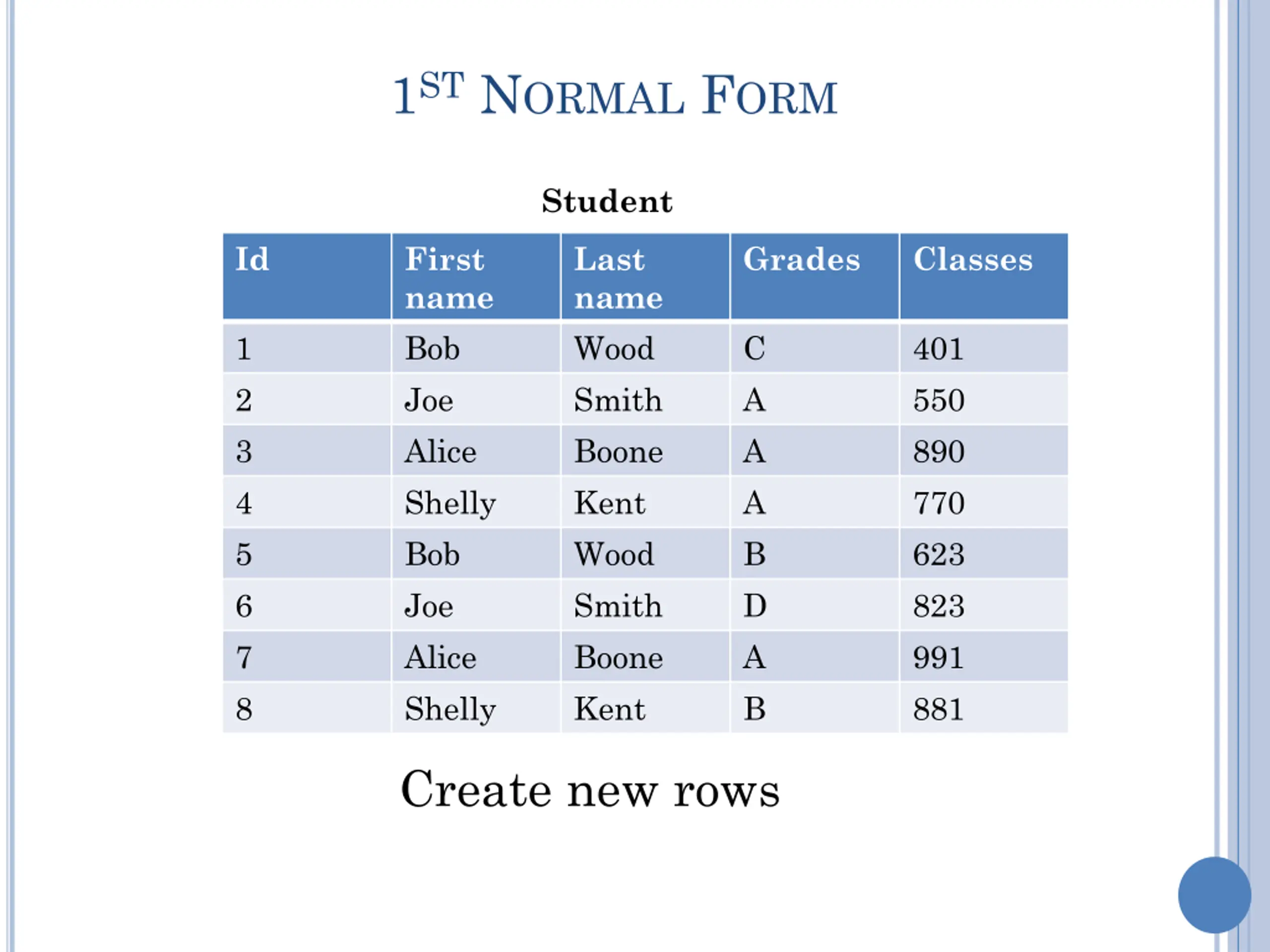 1ST NORMAL FORM

Student

| Id | First name | Last name | Grades | Classes |
|---|---|---|---|---|
| 1 | Bob | Wood | C | 401 |
| 2 | Joe | Smith | A | 550 |
| 3 | Alice | Boone | A | 890 |
| 4 | Shelly | Kent | A | 770 |
| 5 | Bob | Wood | B | 623 |
| 6 | Joe | Smith | D | 823 |
| 7 | Alice | Boone | A | 991 |
| 8 | Shelly | Kent | B | 881 |

Create new rows